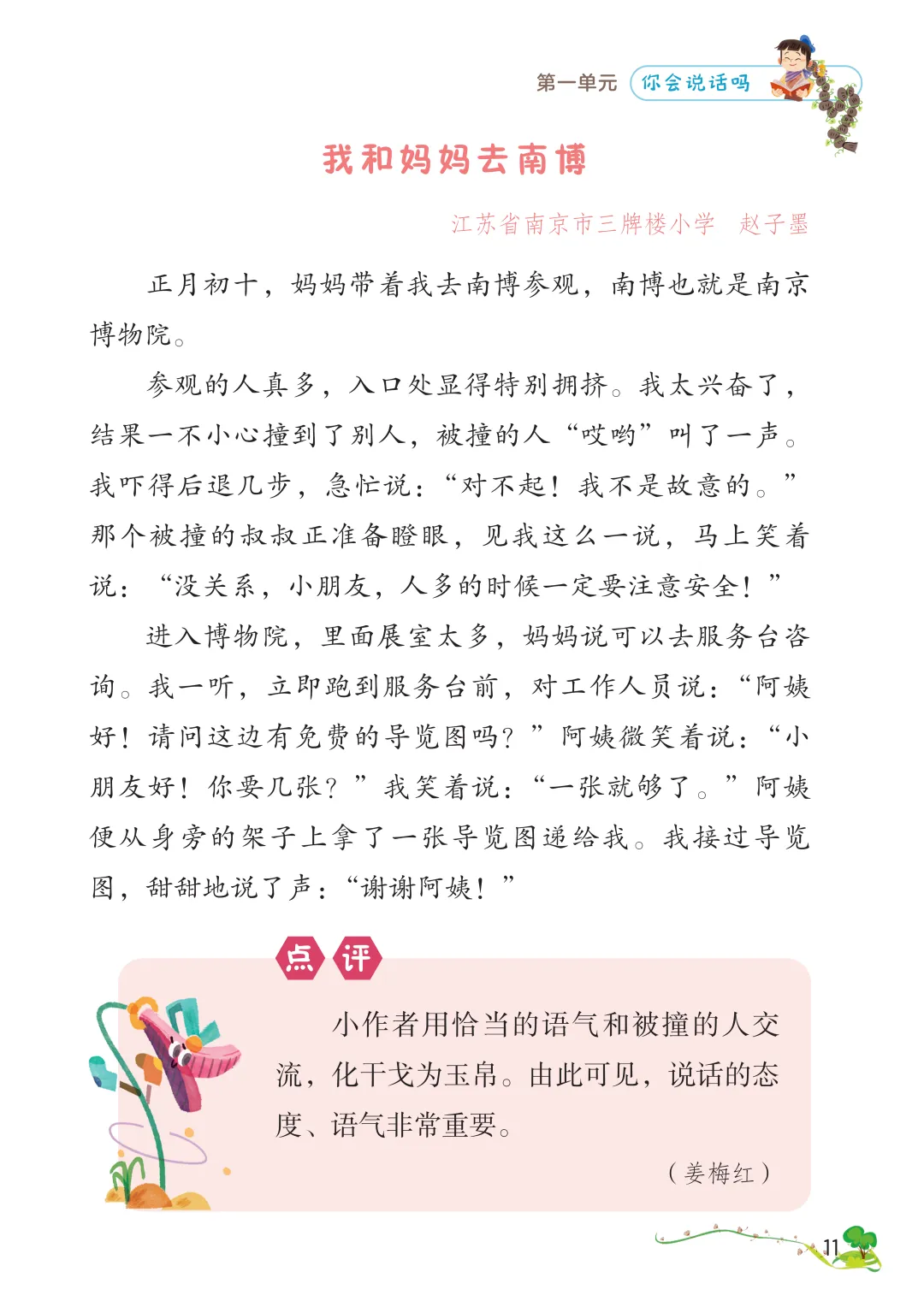 第一单元　你会说话吗

我和妈妈去南博

江苏省南京市三牌楼小学　赵子墨

正月初十，妈妈带着我去南博参观，南博也就是南京博物院。

参观的人真多，入口处显得特别拥挤。我太兴奋了，结果一不小心撞到了别人，被撞的人“哎哟”叫了一声。我吓得后退几步，急忙说：“对不起！我不是故意的。”那个被撞的叔叔正准备瞪眼，见我这么一说，马上笑着说：“没关系，小朋友，人多的时候一定要注意安全！”

进入博物院，里面展室太多，妈妈说可以去服务台咨询。我一听，立即跑到服务台前，对工作人员说：“阿姨好！请问这边有免费的导览图吗？”阿姨微笑着说：“小朋友好！你要几张？”我笑着说：“一张就够了。”阿姨便从身旁的架子上拿了一张导览图递给我。我接过导览图，甜甜地说了声：“谢谢阿姨！”

点评

小作者用恰当的语气和被撞的人交流，化干戈为玉帛。由此可见，说话的态度、语气非常重要。

（姜梅红）

11